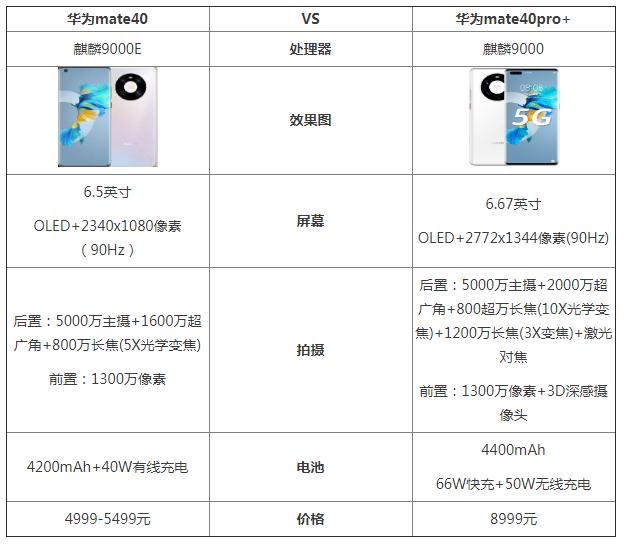 | 华为mate40 | VS | 华为mate40pro+ |
|---|---|---|
| 麒麟9000E | 处理器 | 麒麟9000 |
|  | 效果图 | 08:08 5G |
| 6.5英寸 OLED+2340x1080像素（90Hz） | 屏幕 | 6.67英寸 OLED+2772x1344像素(90Hz) |
| 后置：5000万主摄+1600万超广角+800万长焦(5X光学变焦) 前置：1300万像素 | 拍摄 | 后置：5000万主摄+2000万超广角+800超万长焦(10X光学变焦)+1200万长焦(3X变焦)+激光对焦 前置：1300万像素+3D深感摄像头 |
| 4200mAh+40W有线充电 | 电池 | 4400mAh 66W快充+50W无线充电 |
| 4999-5499元 | 价格 | 8999元 |